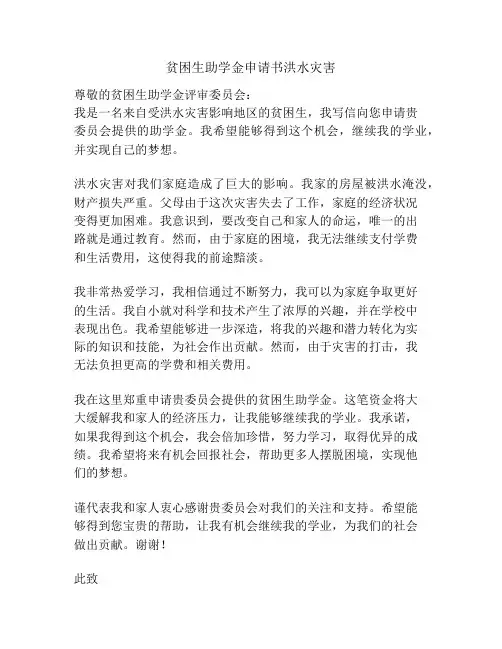 贫困生助学金申请书洪水灾害

尊敬的贫困生助学金评审委员会：
我是一名来自受洪水灾害影响地区的贫困生，我写信向您申请贵委员会提供的助学金。我希望能够得到这个机会，继续我的学业，并实现自己的梦想。

洪水灾害对我们家庭造成了巨大的影响。我家的房屋被洪水淹没，财产损失严重。父母由于这次灾害失去了工作，家庭的经济状况变得更加困难。我意识到，要改变自己和家人的命运，唯一的出路就是通过教育。然而，由于家庭的困境，我无法继续支付学费和生活费用，这使得我的前途黯淡。

我非常热爱学习，我相信通过不断努力，我可以为家庭争取更好的生活。我自小就对科学和技术产生了浓厚的兴趣，并在学校中表现出色。我希望能够进一步深造，将我的兴趣和潜力转化为实际的知识和技能，为社会作出贡献。然而，由于灾害的打击，我无法负担更高的学费和相关费用。

我在这里郑重申请贵委员会提供的贫困生助学金。这笔资金将大大缓解我和家人的经济压力，让我能够继续我的学业。我承诺，如果我得到这个机会，我会倍加珍惜，努力学习，取得优异的成绩。我希望将来有机会回报社会，帮助更多人摆脱困境，实现他们的梦想。

谨代表我和家人衷心感谢贵委员会对我们的关注和支持。希望能够得到您宝贵的帮助，让我有机会继续我的学业，为我们的社会做出贡献。谢谢！

此致